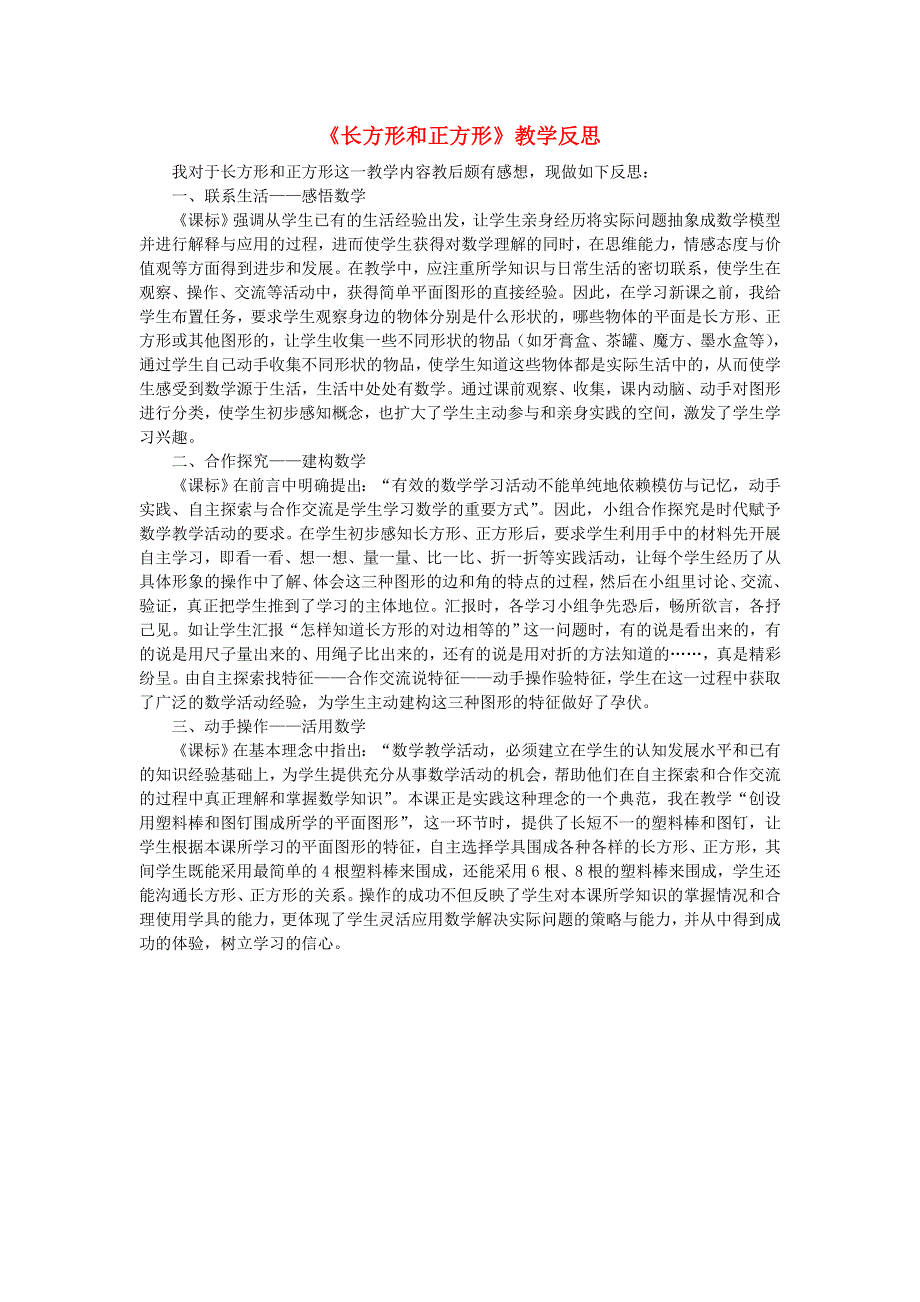 《长方形和正方形》教学反思

我对于长方形和正方形这一教学内容教后颇有感想，现做如下反思：

一、联系生活——感悟数学

《课标》强调从学生已有的生活经验出发，让学生亲身经历将实际问题抽象成数学模型并进行解释与应用的过程，进而使学生获得对数学理解的同时，在思维能力，情感态度与价值观等方面得到进步和发展。在教学中，应注重所学知识与日常生活的密切联系，使学生在观察、操作、交流等活动中，获得简单平面图形的直接经验。因此，在学习新课之前，我给学生布置任务，要求学生观察身边的物体分别是什么形状的，哪些物体的平面是长方形、正方形或其他图形的，让学生收集一些不同形状的物品（如牙膏盒、茶罐、魔方、墨水盒等），通过学生自己动手收集不同形状的物品，使学生知道这些物体都是实际生活中的，从而使学生感受到数学源于生活，生活中处处有数学。通过课前观察、收集，课内动脑、动手对图形进行分类，使学生初步感知概念，也扩大了学生主动参与和亲身实践的空间，激发了学生学习兴趣。

二、合作探究——建构数学

《课标》在前言中明确提出：“有效的数学学习活动不能单纯地依赖模仿与记忆，动手实践、自主探索与合作交流是学生学习数学的重要方式”。因此，小组合作探究是时代赋予数学教学活动的要求。在学生初步感知长方形、正方形后，要求学生利用手中的材料先开展自主学习，即看一看、想一想、量一量、比一比、折一折等实践活动，让每个学生经历了从具体形象的操作中了解、体会这三种图形的边和角的特点的过程，然后在小组里讨论、交流、验证，真正把学生推到了学习的主体地位。汇报时，各学习小组争先恐后，畅所欲言，各抒己见。如让学生汇报“怎样知道长方形的对边相等的”这一问题时，有的说是看出来的，有的说是用尺子量出来的、用绳子比出来的，还有的说是用对折的方法知道的……，真是精彩纷呈。由自主探索找特征——合作交流说特征——动手操作验特征，学生在这一过程中获取了广泛的数学活动经验，为学生主动建构这三种图形的特征做好了孕伏。

三、动手操作——活用数学

《课标》在基本理念中指出：“数学教学活动，必须建立在学生的认知发展水平和已有的知识经验基础上，为学生提供充分从事数学活动的机会，帮助他们在自主探索和合作交流的过程中真正理解和掌握数学知识”。本课正是实践这种理念的一个典范，我在教学“创设用塑料棒和图钉围成所学的平面图形”，这一环节时，提供了长短不一的塑料棒和图钉，让学生根据本课所学习的平面图形的特征，自主选择学具围成各种各样的长方形、正方形，其间学生既能采用最简单的 4 根塑料棒来围成，还能采用 6 根、8 根的塑料棒来围成，学生还能沟通长方形、正方形的关系。操作的成功不但反映了学生对本课所学知识的掌握情况和合理使用学具的能力，更体现了学生灵活应用数学解决实际问题的策略与能力，并从中得到成功的体验，树立学习的信心。